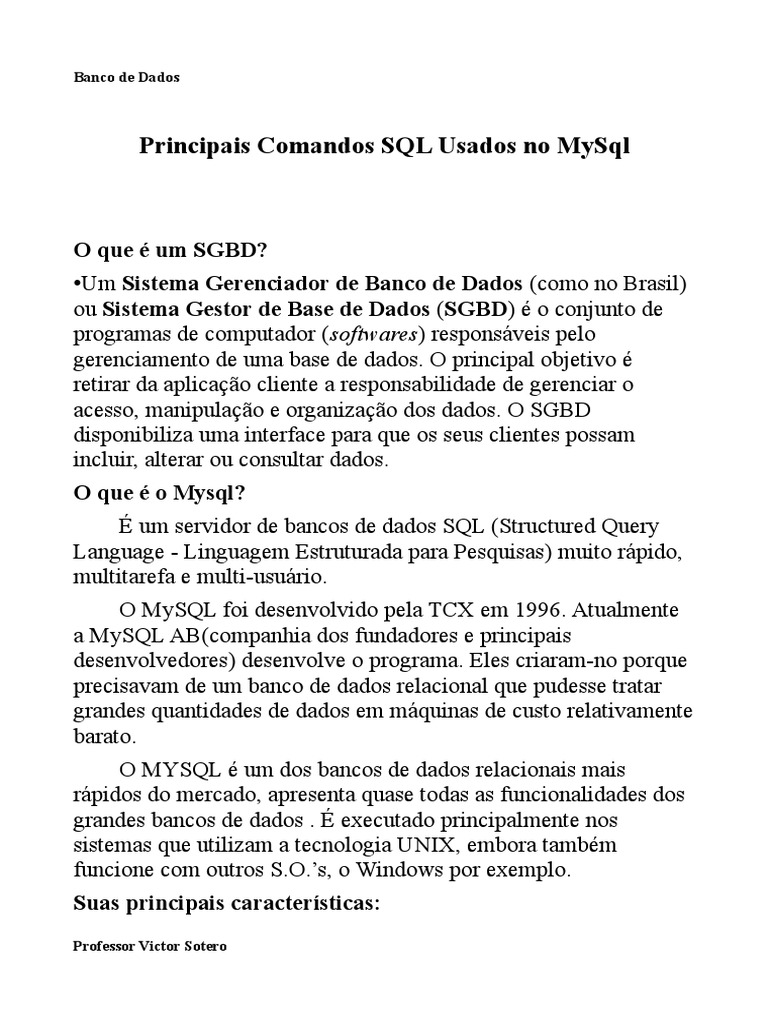 Banco de Dados

Principais Comandos SQL Usados no MySql

O que é um SGBD?

•Um Sistema Gerenciador de Banco de Dados (como no Brasil) ou Sistema Gestor de Base de Dados (SGBD) é o conjunto de programas de computador (softwares) responsáveis pelo gerenciamento de uma base de dados. O principal objetivo é retirar da aplicação cliente a responsabilidade de gerenciar o acesso, manipulação e organização dos dados. O SGBD disponibiliza uma interface para que os seus clientes possam incluir, alterar ou consultar dados.

O que é o Mysql?

É um servidor de bancos de dados SQL (Structured Query Language - Linguagem Estruturada para Pesquisas) muito rápido, multitarefa e multi-usuário.

O MySQL foi desenvolvido pela TCX em 1996. Atualmente a MySQL AB(companhia dos fundadores e principais desenvolvedores) desenvolve o programa. Eles criaram-no porque precisavam de um banco de dados relacional que pudesse tratar grandes quantidades de dados em máquinas de custo relativamente barato.

O MYSQL é um dos bancos de dados relacionais mais rápidos do mercado, apresenta quase todas as funcionalidades dos grandes bancos de dados . É executado principalmente nos sistemas que utilizam a tecnologia UNIX, embora também funcione com outros S.O.'s, o Windows por exemplo.

Suas principais características:

Professor Victor Sotero